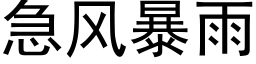 急风暴雨